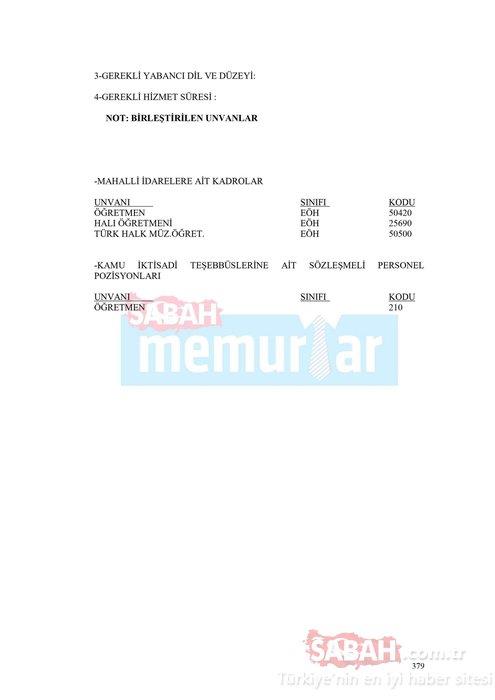 3-GEREKLİ YABANCI DİL VE DÜZEYİ:

4-GEREKLİ HİZMET SÜRESİ :

NOT: BİRLEŞTİRİLEN UNVANLAR

-MAHALLİ İDARELERE AİT KADROLAR

| UNVANI | SINIFI | KODU |
|---|---|---|
| ÖĞRETMEN | EÖH | 50420 |
| HALI ÖĞRETMENİ | EÖH | 25690 |
| TÜRK HALK MÜZ.ÖĞRET. | EÖH | 50500 |

-KAMU İKTİSADİ TEŞEBBÜSLERİNE AİT SÖZLEŞMELİ PERSONEL POZİSYONLARI

| UNVANI | SINIFI | KODU |
|---|---|---|
| ÖĞRETMEN | | 210 |

379

SABAH memurlar

SABAH.com.tr
Türkiye'nin en iyi haber sitesi